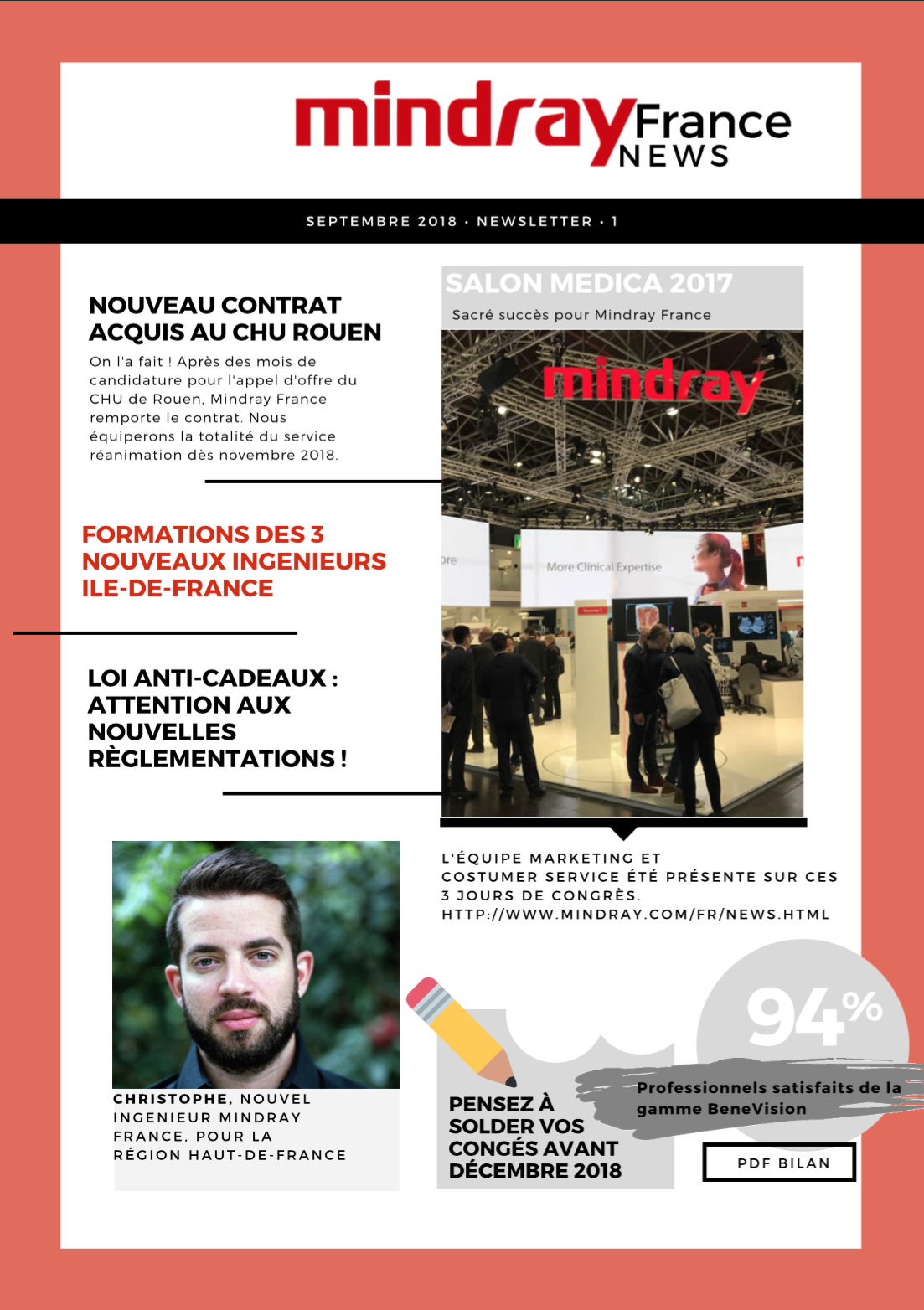 mindray France NEWS

SEPTEMBRE 2018 · NEWSLETTER · 1

NOUVEAU CONTRAT ACQUIS AU CHU ROUEN

On l'a fait ! Après des mois de candidature pour l'appel d'offre du CHU de Rouen, Mindray France remporte le contrat. Nous équiperons la totalité du service réanimation dès novembre 2018.

FORMATIONS DES 3 NOUVEAUX INGENIEURS ILE-DE-FRANCE

LOI ANTI-CADEAUX : ATTENTION AUX NOUVELLES RÈGLEMENTATIONS !

SALON MEDICA 2017

Sacré succès pour Mindray France

mindray

More Clinical Expertise

L'ÉQUIPE MARKETING ET COSTUMER SERVICE ÉTÉ PRÉSENTE SUR CES 3 JOURS DE CONGRÈS. HTTP://WWW.MINDRAY.COM/FR/NEWS.HTML

CHRISTOPHE, NOUVEL INGENIEUR MINDRAY FRANCE, POUR LA RÉGION HAUT-DE-FRANCE

PENSEZ À SOLDER VOS CONGÉS AVANT DÉCEMBRE 2018

94%

Professionnels satisfaits de la gamme BeneVision

PDF BILAN